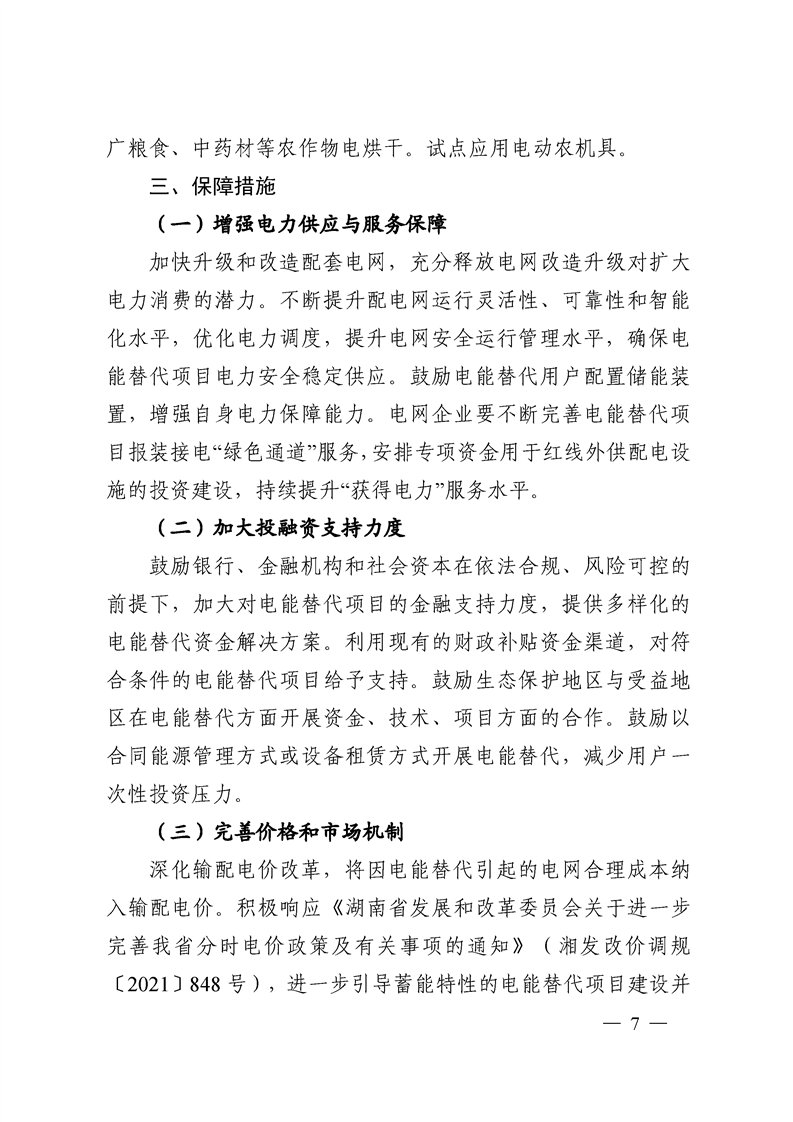 广粮食、中药材等农作物电烘干。试点应用电动农机具。

三、保障措施

（一）增强电力供应与服务保障

加快升级和改造配套电网，充分释放电网改造升级对扩大电力消费的潜力。不断提升配电网运行灵活性、可靠性和智能化水平，优化电力调度，提升电网安全运行管理水平，确保电能替代项目电力安全稳定供应。鼓励电能替代用户配置储能装置，增强自身电力保障能力。电网企业要不断完善电能替代项目报装接电“绿色通道”服务，安排专项资金用于红线外供配电设施的投资建设，持续提升“获得电力”服务水平。

（二）加大投融资支持力度

鼓励银行、金融机构和社会资本在依法合规、风险可控的前提下，加大对电能替代项目的金融支持力度，提供多样化的电能替代资金解决方案。利用现有的财政补贴资金渠道，对符合条件的电能替代项目给予支持。鼓励生态保护地区与受益地区在电能替代方面开展资金、技术、项目方面的合作。鼓励以合同能源管理方式或设备租赁方式开展电能替代，减少用户一次性投资压力。

（三）完善价格和市场机制

深化输配电价改革，将因电能替代引起的电网合理成本纳入输配电价。积极响应《湖南省发展和改革委员会关于进一步完善我省分时电价政策及有关事项的通知》（湘发改价调规〔2021〕848 号），进一步引导蓄能特性的电能替代项目建设并

— 7 —